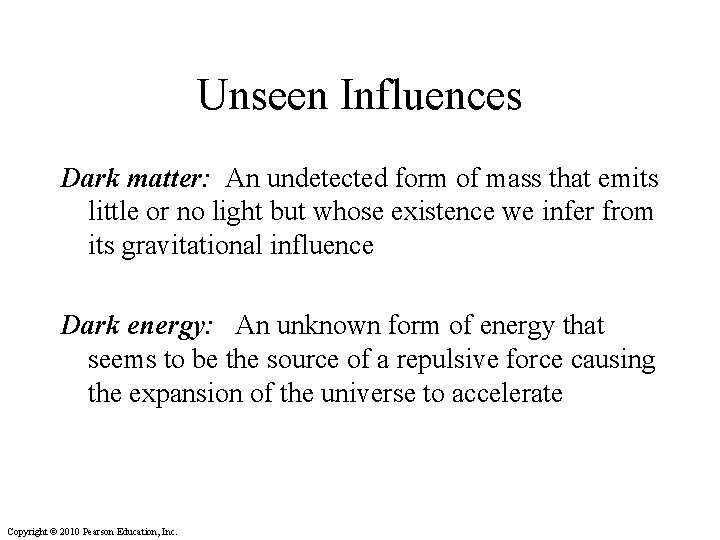 Unseen Influences

Dark matter: An undetected form of mass that emits little or no light but whose existence we infer from its gravitational influence

Dark energy: An unknown form of energy that seems to be the source of a repulsive force causing the expansion of the universe to accelerate

Copyright © 2010 Pearson Education, Inc.